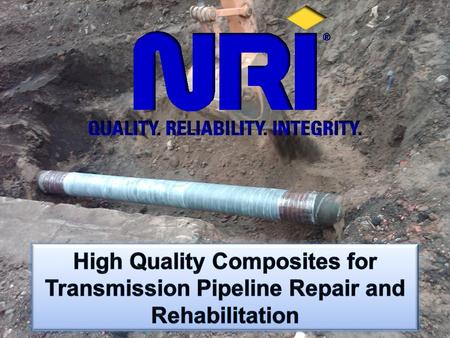 NRI®

QUALITY. RELIABILITY. INTEGRITY.

High Quality Composites for Transmission Pipeline Repair and Rehabilitation